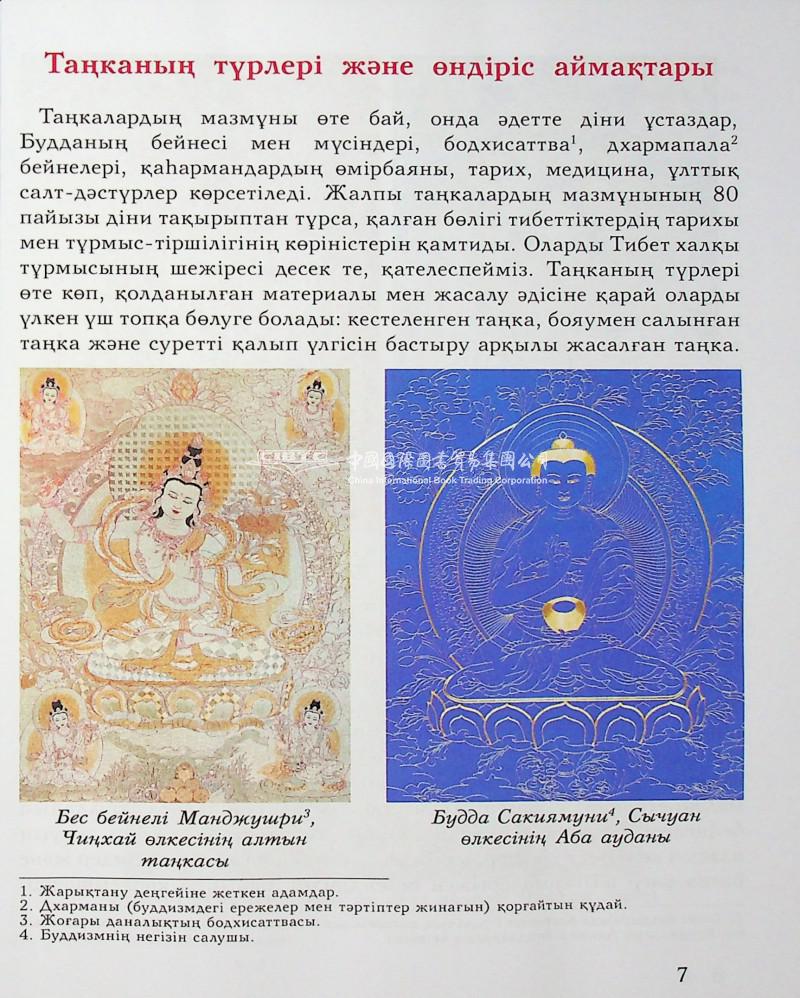 Таңканың түрлері және өндіріс аймақтары

Таңкалардың мазмұны өте бай, онда әдетте діни ұстаздар, Будданың бейнесі мен мүсіндері, бодхисаттва$^1$, дхармапала$^2$ бейнелері, қаһармандардың өмірбаяны, тарих, медицина, ұлттық салт-дәстүрлер көрсетіледі. Жалпы таңкалардың мазмұнының 80 пайызы діни тақырыптан тұрса, қалған бөлігі тибеттіктердің тарихы мен тұрмыс-тіршілігінің көріністерін қамтиды. Оларды Тибет халқы тұрмысының шежіресі десек те, қателеспейміз. Таңканың түрлері өте көп, қолданылған материалы мен жасалу әдісіне қарай оларды үлкен үш топқа бөлуге болады: кестеленген таңка, бояумен салынған таңка және суретті қалып үлгісін бастыру арқылы жасалған таңка.

中国国际图书贸易集团公司
China International Book Trading Corporation

Бес бейнелі Манджушри$^3$, Чиңхай өлкесінің алтын таңкасы

Будда Сакиямуни$^4$, Сычуан өлкесінің Аба ауданы

1. Жарықтану деңгейіне жеткен адамдар.
2. Дхарманы (буддизмдегі ережелер мен тәртіптер жинағын) қорғайтын құдай.
3. Жоғары даналықтың бодхисаттвасы.
4. Буддизмнің негізін салушы.

7